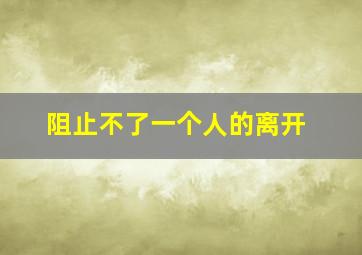 阻止不了一个人的离开